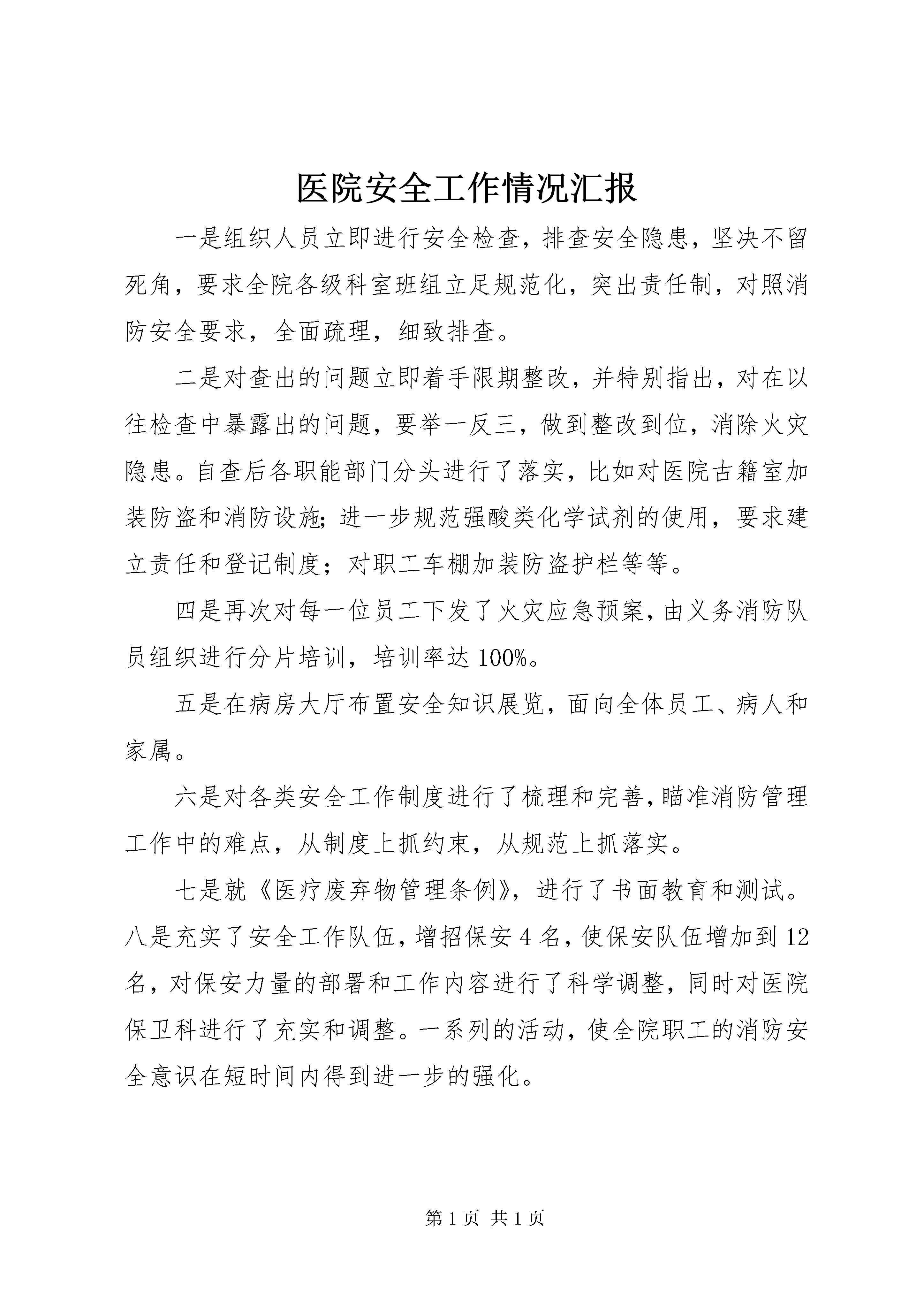 医院安全工作情况汇报

一是组织人员立即进行安全检查，排查安全隐患，坚决不留死角，要求全院各级科室班组立足规范化，突出责任制，对照消防安全要求，全面疏理，细致排查。

二是对查出的问题立即着手限期整改，并特别指出，对在以往检查中暴露出的问题，要举一反三，做到整改到位，消除火灾隐患。自查后各职能部门分头进行了落实，比如对医院古籍室加装防盗和消防设施;进一步规范强酸类化学试剂的使用，要求建立责任和登记制度；对职工车棚加装防盗护栏等等。

四是再次对每一位员工下发了火灾应急预案，由义务消防队员组织进行分片培训，培训率达100%。

五是在病房大厅布置安全知识展览，面向全体员工、病人和家属。

六是对各类安全工作制度进行了梳理和完善，瞄准消防管理工作中的难点，从制度上抓约束，从规范上抓落实。

七是就《医疗废弃物管理条例》，进行了书面教育和测试。八是充实了安全工作队伍，增招保安4名，使保安队伍增加到12名，对保安力量的部署和工作内容进行了科学调整，同时对医院保卫科进行了充实和调整。一系列的活动，使全院职工的消防安全意识在短时间内得到进一步的强化。

第1页 共1页